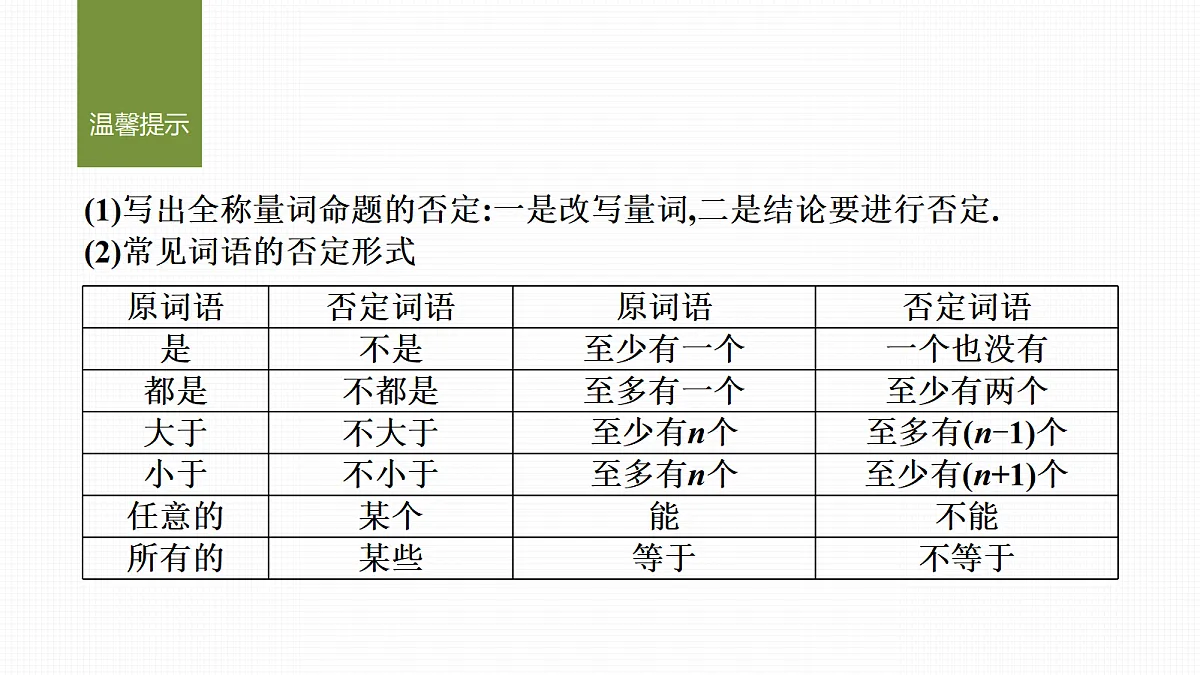 温馨提示

(1)写出全称量词命题的否定:一是改写量词,二是结论要进行否定.
(2)常见词语的否定形式

| 原词语 | 否定词语 | 原词语 | 否定词语 |
|---|---|---|---|
| 是 | 不是 | 至少有一个 | 一个也没有 |
| 都是 | 不都是 | 至多有一个 | 至少有两个 |
| 大于 | 不大于 | 至少有$n$个 | 至多有$(n-1)$个 |
| 小于 | 不小于 | 至多有$n$个 | 至少有$(n+1)$个 |
| 任意的 | 某个 | 能 | 不能 |
| 所有的 | 某些 | 等于 | 不等于 |